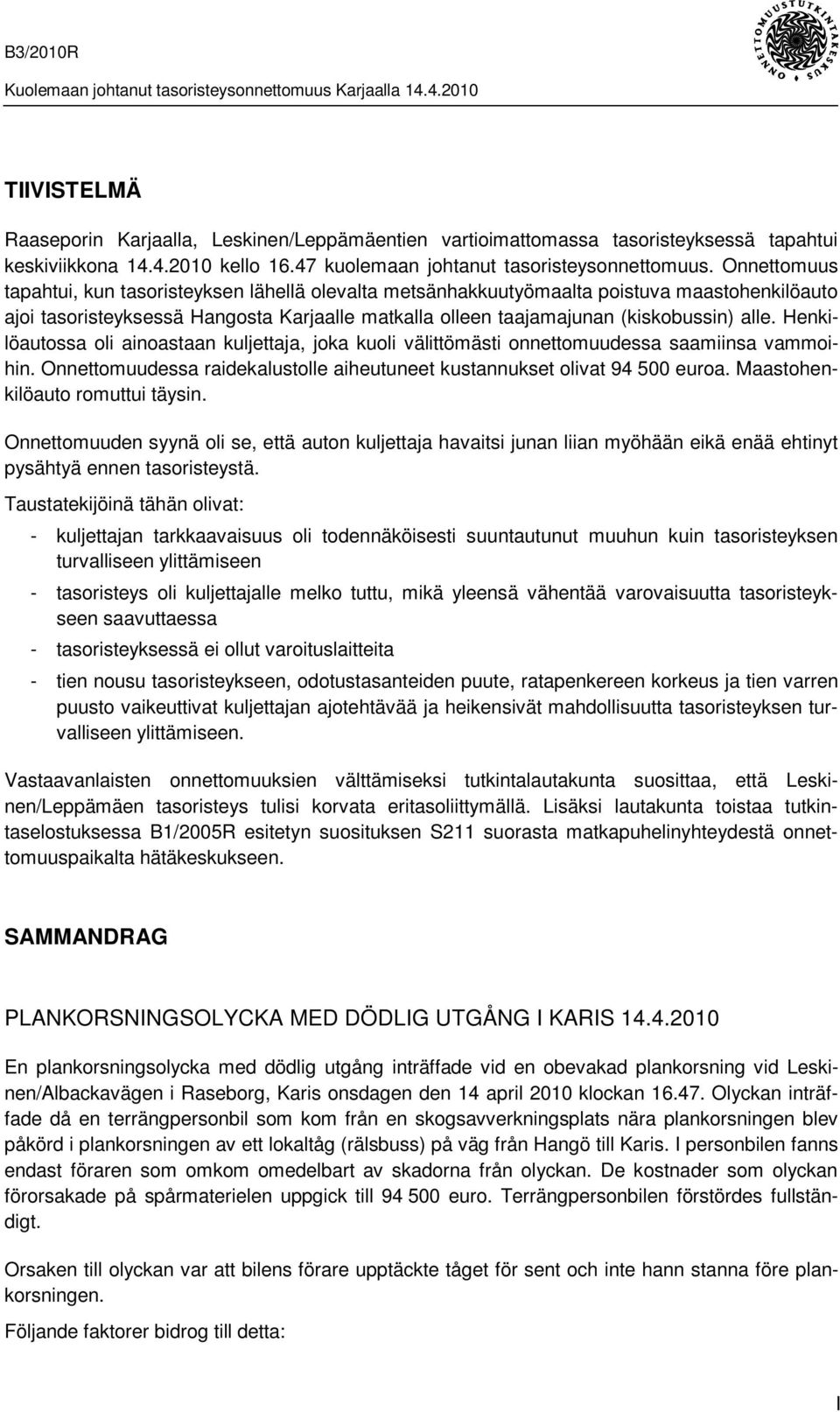 B3/2010R
Kuolemaan johtanut tasoristeysonnettomuus Karjaalla 14.4.2010

ONNETTOMUUSTUTKINTAKESKUS

TIIVISTELMÄ

Raaseporin Karjaalla, Leskinen/Leppämäentien vartioimattomassa tasoristeyksessä tapahtui keskiviikkona 14.4.2010 kello 16.47 kuolemaan johtanut tasoristeysonnettomuus. Onnettomuus tapahtui, kun tasoristeyksen lähellä olevalta metsänhakkuutyömaalta poistuva maastohenkilöauto ajoi tasoristeyksessä Hangosta Karjaalle matkalla olleen taajamajunan (kiskobussin) alle. Henkilöautossa oli ainoastaan kuljettaja, joka kuoli välittömästi onnettomuudessa saamiinsa vammoihin. Onnettomuudessa raidekalustolle aiheutuneet kustannukset olivat 94 500 euroa. Maastohenkilöauto romuttui täysin.

Onnettomuuden syynä oli se, että auton kuljettaja havaitsi junan liian myöhään eikä enää ehtinyt pysähtyä ennen tasoristeystä.

Taustatekijöinä tähän olivat:

- kuljettajan tarkkaavaisuus oli todennäköisesti suuntautunut muuhun kuin tasoristeyksen turvalliseen ylittämiseen
- tasoristeys oli kuljettajalle melko tuttu, mikä yleensä vähentää varovaisuutta tasoristeykseen saavuttaessa
- tasoristeyksessä ei ollut varoituslaitteita
- tien nousu tasoristeykseen, odotustasanteiden puute, ratapenkereen korkeus ja tien varren puusto vaikeuttivat kuljettajan ajotehtävää ja heikensivät mahdollisuutta tasoristeyksen turvalliseen ylittämiseen.

Vastaavanlaisten onnettomuuksien välttämiseksi tutkintalautakunta suosittaa, että Leskinen/Leppämäen tasoristeys tulisi korvata eritasoliittymällä. Lisäksi lautakunta toistaa tutkintaselostuksessa B1/2005R esitetyn suosituksen S211 suorasta matkapuhelinyhteydestä onnettomuuspaikalta hätäkeskukseen.

SAMMANDRAG

PLANKORSNINGSOLYCKA MED DÖDLIG UTGÅNG I KARIS 14.4.2010

En plankorsningsolycka med dödlig utgång inträffade vid en obevakad plankorsning vid Leskinen/Albackavägen i Raseborg, Karis onsdagen den 14 april 2010 klockan 16.47. Olyckan inträffade då en terrängpersonbil som kom från en skogsavverkningsplats nära plankorsningen blev påkörd i plankorsningen av ett lokaltåg (rälsbuss) på väg från Hangö till Karis. I personbilen fanns endast föraren som omkom omedelbart av skadorna från olyckan. De kostnader som olyckan förorsakade på spårmaterielen uppgick till 94 500 euro. Terrängpersonbilen förstördes fullständigt.

Orsaken till olyckan var att bilens förare upptäckte tåget för sent och inte hann stanna före plankorsningen.

Följande faktorer bidrog till detta:

I